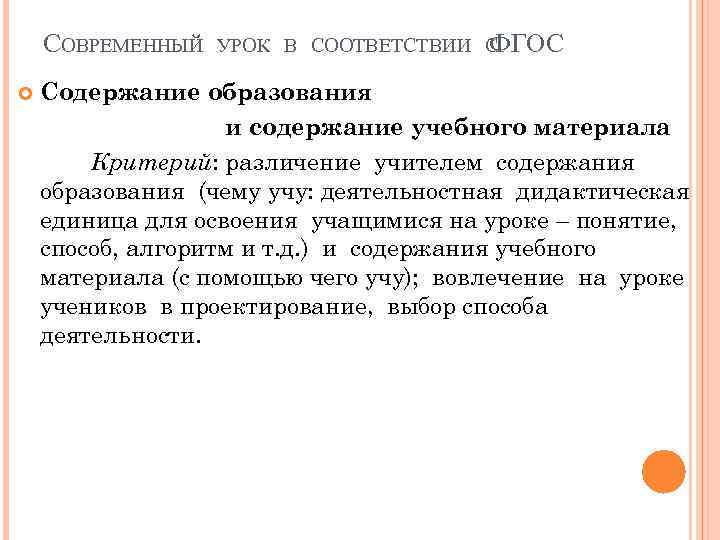 Современный урок в соответствии сФГОС

Содержание образования

и содержание учебного материала

Критерий: различение учителем содержания образования (чему учу: деятельностная дидактическая единица для освоения учащимися на уроке – понятие, способ, алгоритм и т.д.) и содержания учебного материала (с помощью чего учу); вовлечение на уроке учеников в проектирование, выбор способа деятельности.